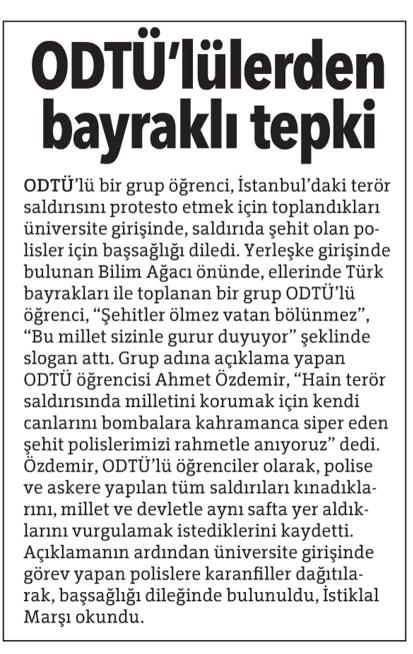 ODTÜ'lülerden bayraklı tepki

ODTÜ'lü bir grup öğrenci, İstanbul'daki terör saldırısını protesto etmek için toplandıkları üniversite girişinde, saldırıda şehit olan polisler için başsağlığı diledi. Yerleşke girişinde bulunan Bilim Ağacı önünde, ellerinde Türk bayrakları ile toplanan bir grup ODTÜ'lü öğrenci, "Şehitler ölmez vatan bölünmez", "Bu millet sizinle gurur duyuyor" şeklinde slogan attı. Grup adına açıklama yapan ODTÜ öğrencisi Ahmet Özdemir, "Hain terör saldırısında milletini korumak için kendi canlarını bombalara kahramanca siper eden şehit polislerimizi rahmetle anıyoruz" dedi. Özdemir, ODTÜ'lü öğrenciler olarak, polise ve askere yapılan tüm saldırıları kınadıklarını, millet ve devletle aynı safta yer aldıklarını vurgulamak istediklerini kaydetti. Açıklamanın ardından üniversite girişinde görev yapan polislere karanfiller dağıtılarak, başsağlığı dileğinde bulunuldu, İstiklal Marşı okundu.